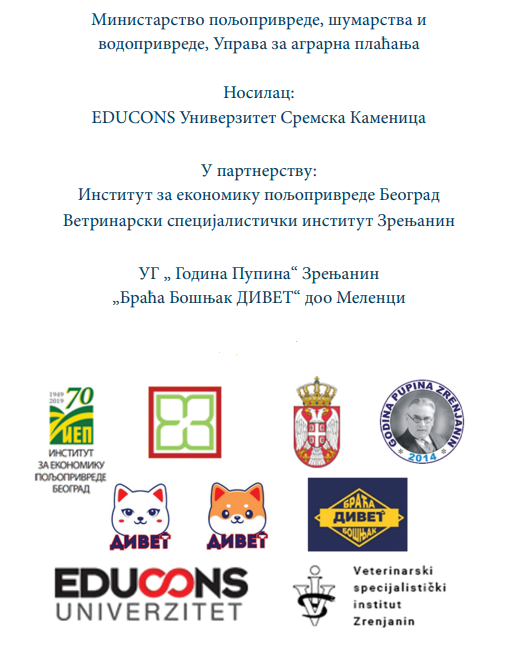 Министарство пољопривреде, шумарства и водопривреде, Управа за аграрна плаћања

Носилац:
EDUCONS Универзитет Сремска Каменица

У партнерству:
Институт за економику пољопривреде Београд
Ветринарски специјалистички институт Зрењанин

УГ „ Година Пупина“ Зрењанин
„Браћа Бошњак ДИВЕТ“ доо Меленци

1949 2019 70
ИЕП
ИНСТИТУТ ЗА ЕКОНОМИКУ ПОЉОПРИВРЕДЕ БЕОГРАД

GODINA PUPINA ZRENJANIN
2014

ДИВЕТ
ДИВЕТ

БРАЋА ДИВЕТ БОШЊАК

EDUCONS UNIVERZITET

Veterinarski specijalistički institut Zrenjanin